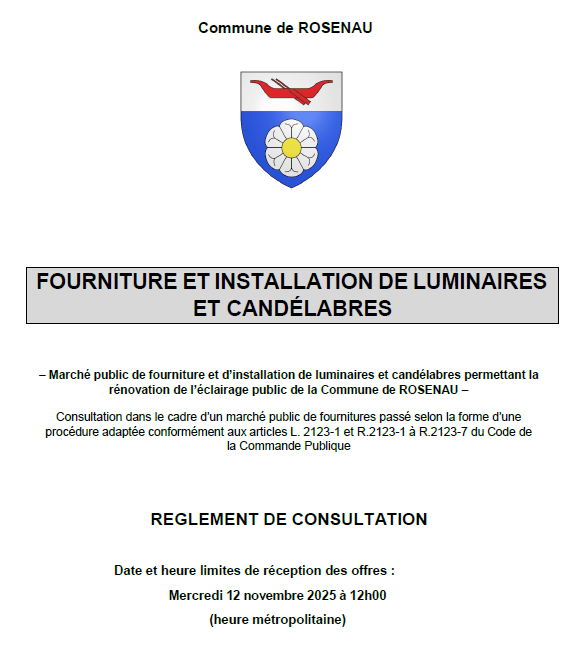 Commune de ROSENAU

FOURNITURE ET INSTALLATION DE LUMINAIRES ET CANDÉLABRES

– Marché public de fourniture et d'installation de luminaires et candélabres permettant la rénovation de l'éclairage public de la Commune de ROSENAU –

Consultation dans le cadre d'un marché public de fournitures passé selon la forme d'une procédure adaptée conformément aux articles L. 2123-1 et R.2123-1 à R.2123-7 du Code de la Commande Publique

REGLEMENT DE CONSULTATION

Date et heure limites de réception des offres :

Mercredi 12 novembre 2025 à 12h00

(heure métropolitaine)